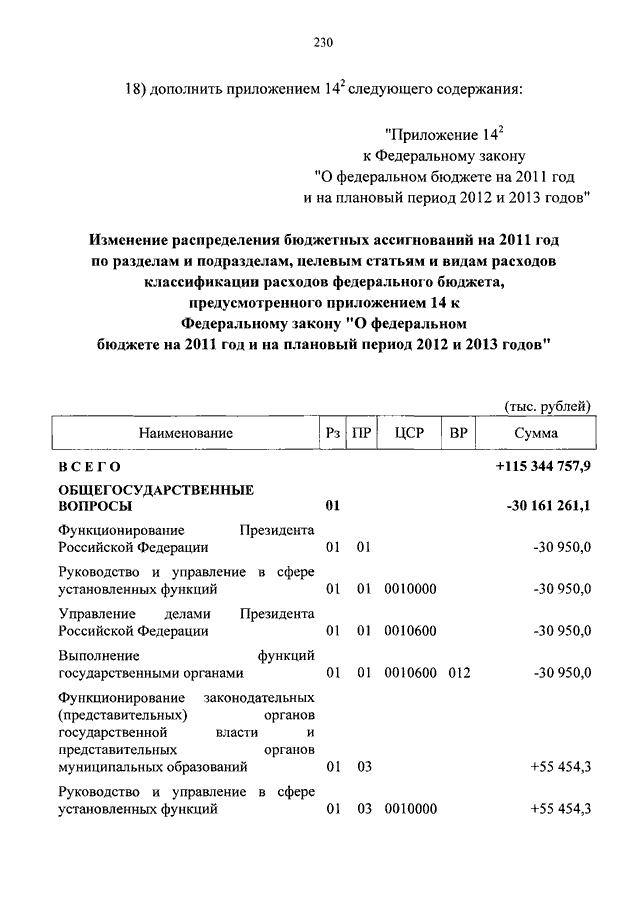 230

18) дополнить приложением $14^2$ следующего содержания:

"Приложение $14^2$
к Федеральному закону
"О федеральном бюджете на 2011 год
и на плановый период 2012 и 2013 годов"

Изменение распределения бюджетных ассигнований на 2011 год по разделам и подразделам, целевым статьям и видам расходов классификации расходов федерального бюджета, предусмотренного приложением 14 к Федеральному закону "О федеральном бюджете на 2011 год и на плановый период 2012 и 2013 годов"

(тыс. рублей)

| Наименование | Рз | ПР | ЦСР | ВР | Сумма |
|---|---|---|---|---|---|
| ВСЕГО | | | | | +115 344 757,9 |
| ОБЩЕГОСУДАРСТВЕННЫЕ ВОПРОСЫ | 01 | | | | -30 161 261,1 |
| Функционирование Президента Российской Федерации | 01 | 01 | | | -30 950,0 |
| Руководство и управление в сфере установленных функций | 01 | 01 | 0010000 | | -30 950,0 |
| Управление делами Президента Российской Федерации | 01 | 01 | 0010600 | | -30 950,0 |
| Выполнение функций государственными органами | 01 | 01 | 0010600 | 012 | -30 950,0 |
| Функционирование законодательных (представительных) органов государственной власти и представительных органов муниципальных образований | 01 | 03 | | | +55 454,3 |
| Руководство и управление в сфере установленных функций | 01 | 03 | 0010000 | | +55 454,3 |